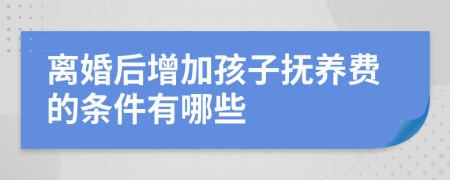 离婚后增加孩子抚养费的条件有哪些